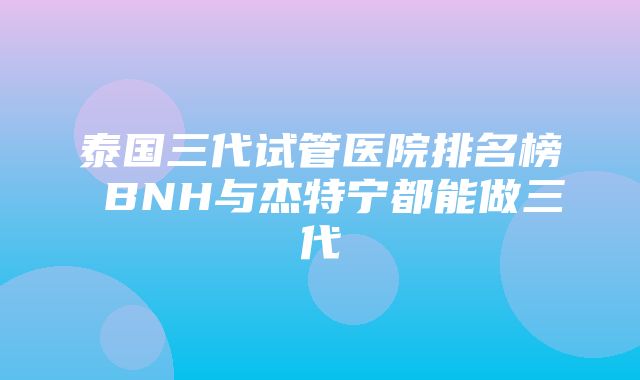 泰国三代试管医院排名榜 BNH与杰特宁都能做三代